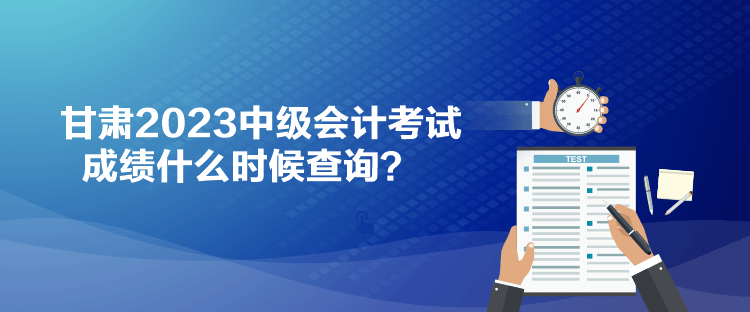 甘肃2023中级会计考试
成绩什么时候查询？

TEST